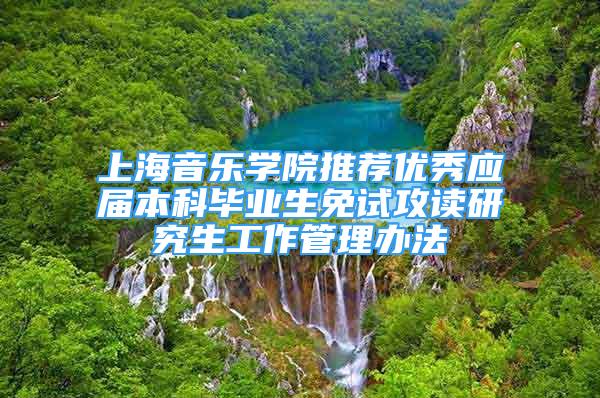 上海音乐学院推荐优秀应届本科毕业生免试攻读研究生工作管理办法